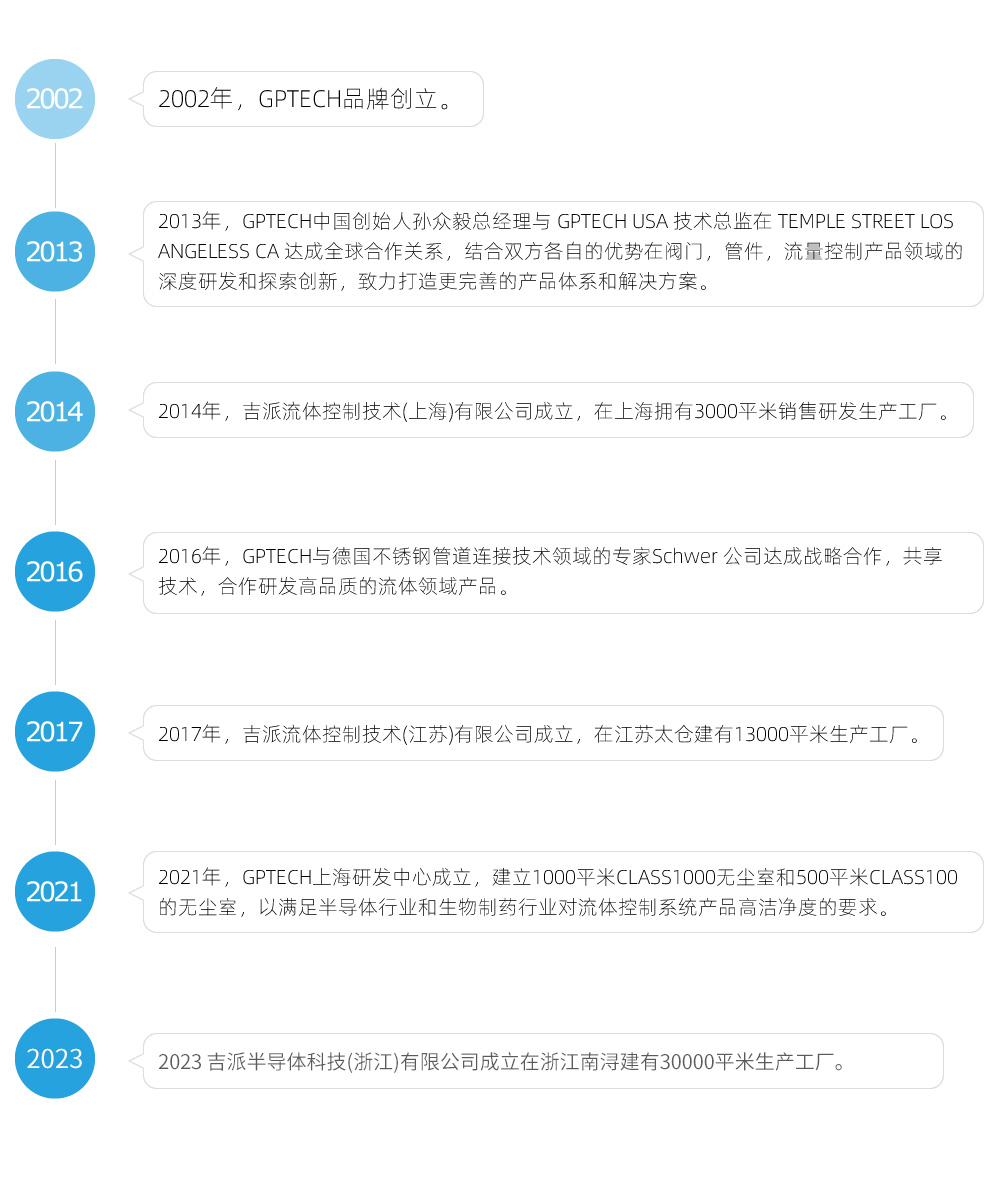 2002

2002年，GPTECH品牌创立。

2013

2013年，GPTECH中国创始人孙众毅总经理与 GPTECH USA 技术总监在 TEMPLE STREET LOS ANGELESS CA 达成全球合作关系，结合双方各自的优势在阀门，管件，流量控制产品领域的深度研发和探索创新，致力打造更完善的产品体系和解决方案。

2014

2014年，吉派流体控制技术(上海)有限公司成立，在上海拥有3000平米销售研发生产工厂。

2016

2016年，GPTECH与德国不锈钢管道连接技术领域的专家Schwer 公司达成战略合作，共享技术，合作研发高品质的流体领域产品。

2017

2017年，吉派流体控制技术(江苏)有限公司成立，在江苏太仓建有13000平米生产工厂。

2021

2021年，GPTECH上海研发中心成立，建立1000平米CLASS1000无尘室和500平米CLASS100的无尘室，以满足半导体行业和生物制药行业对流体控制系统产品高洁净度的要求。

2023

2023 吉派半导体科技(浙江)有限公司成立在浙江南浔建有30000平米生产工厂。